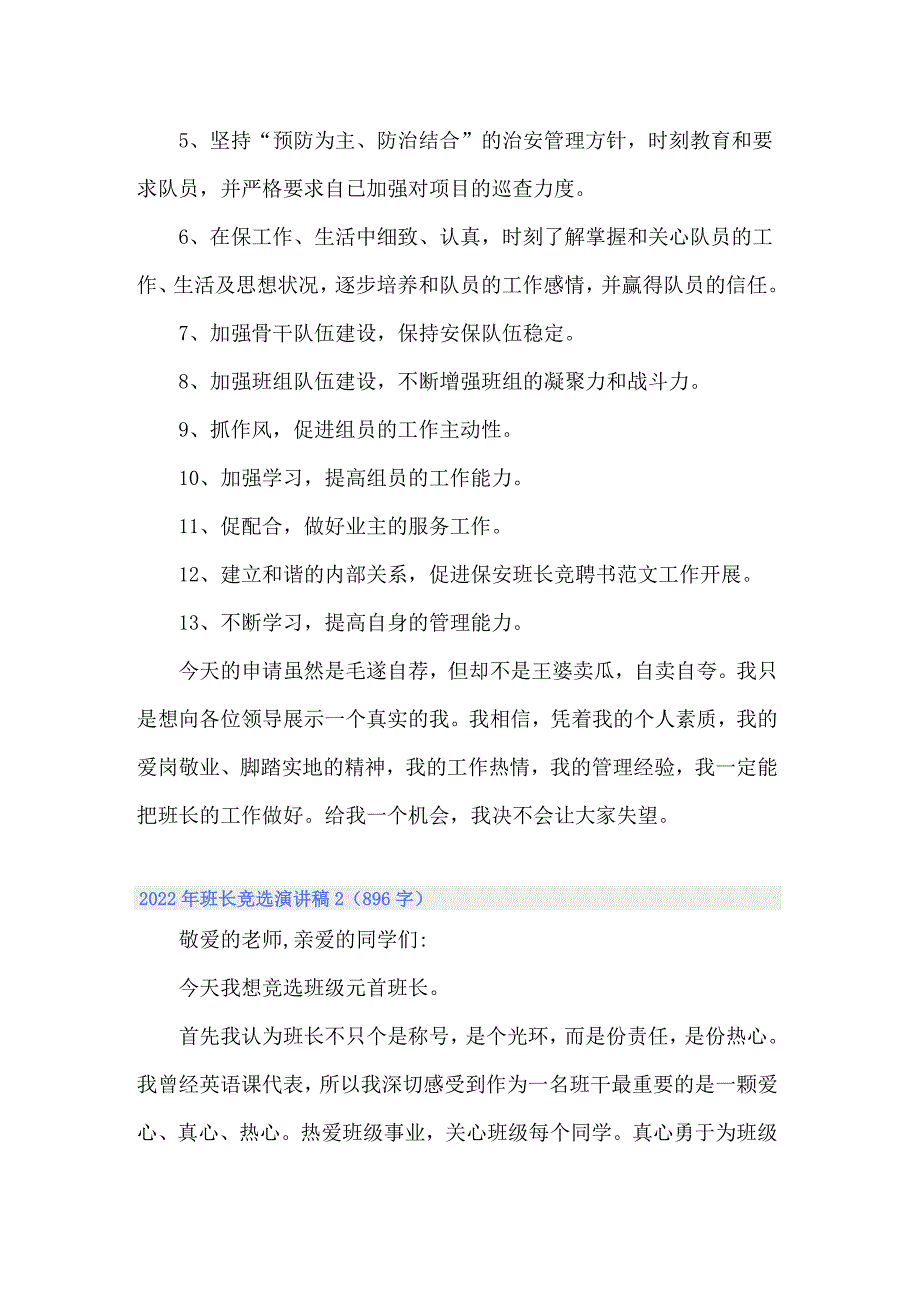 5、坚持“预防为主、防治结合”的治安管理方针，时刻教育和要求队员，并严格要求自己加强对项目的巡查力度。

6、在保工作、生活中细致、认真，时刻了解掌握和关心队员的工作、生活及思想状况，逐步培养和队员的工作感情，并赢得队员的信任。

7、加强骨干队伍建设，保持安保队伍稳定。

8、加强班组队伍建设，不断增强班组的凝聚力和战斗力。

9、抓作风，促进组员的工作主动性。

10、加强学习，提高组员的工作能力。

11、促配合，做好业主的服务工作。

12、建立和谐的内部关系，促进保安班长竞聘书范文工作开展。

13、不断学习，提高自身的管理能力。

今天的申请虽然是毛遂自荐，但却不是王婆卖瓜，自卖自夸。我只是想向各位领导展示一个真实的我。我相信，凭着我的个人素质，我的爱岗敬业、脚踏实地的精神，我的工作热情，我的管理经验，我一定能把班长的工作做好。给我一个机会，我决不会让大家失望。

2022年班长竞选演讲稿2（896字）

敬爱的老师,亲爱的同学们:

今天我想竞选班级元首班长。

首先我认为班长不只个是称号，是个光环，而是份责任，是份热心。我曾经英语课代表，所以我深切感受到作为一名班干最重要的是一颗爱心、真心、热心。热爱班级事业，关心班级每个同学。真心勇于为班级